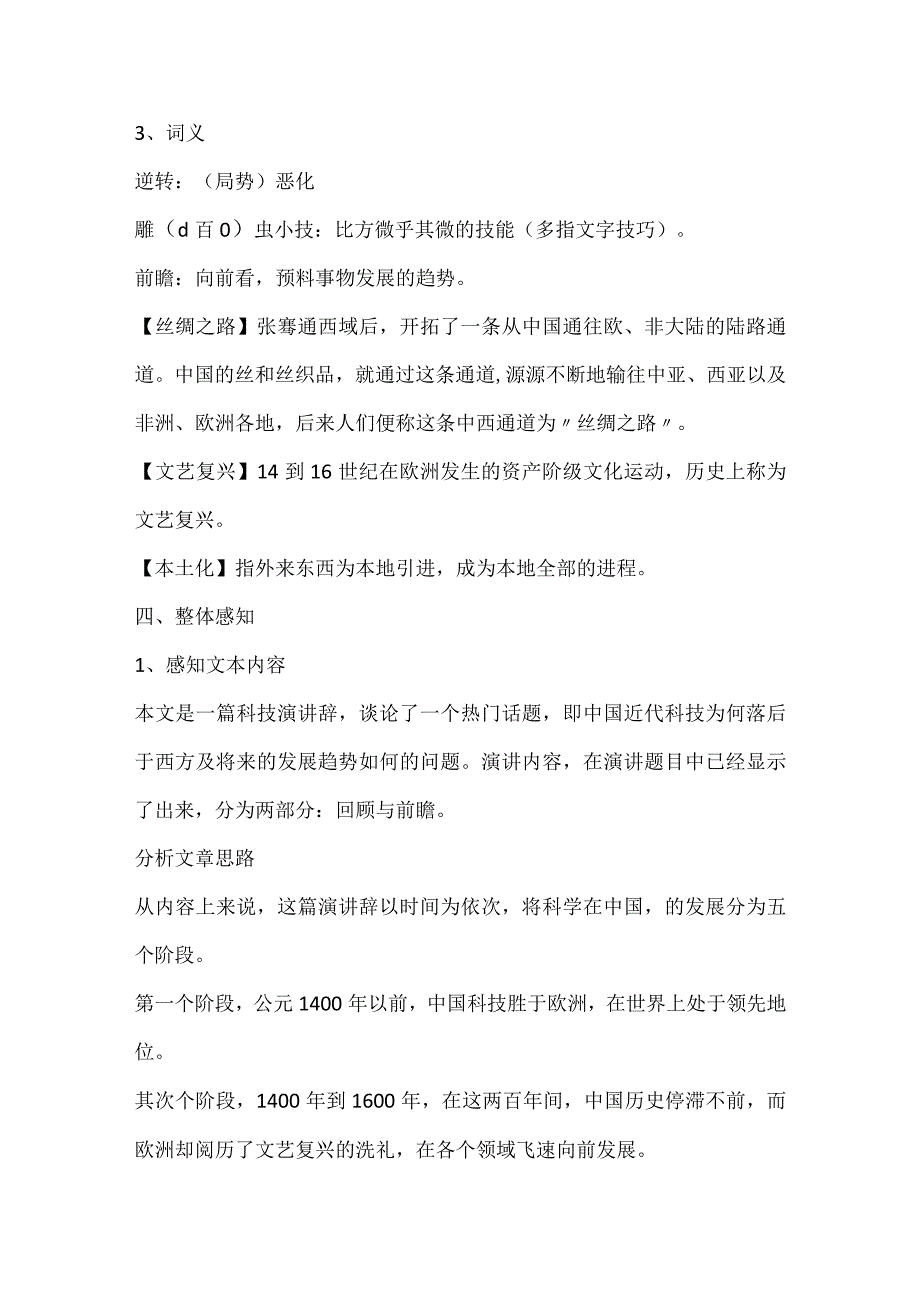 3、词义

逆转：（局势）恶化

雕（d 百 0）虫小技：比方微乎其微的技能（多指文字技巧）。

前瞻：向前看，预料事物发展的趋势。

【丝绸之路】张骞通西域后，开拓了一条从中国通往欧、非大陆的陆路通道。中国的丝和丝织品，就通过这条通道,源源不断地输往中亚、西亚以及非洲、欧洲各地，后来人们便称这条中西通道为〃丝绸之路〃。

【文艺复兴】14 到 16 世纪在欧洲发生的资产阶级文化运动，历史上称为文艺复兴。

【本土化】指外来东西为本地引进，成为本地全部的进程。

四、整体感知

1、感知文本内容

本文是一篇科技演讲辞，谈论了一个热门话题，即中国近代科技为何落后于西方及将来的发展趋势如何的问题。演讲内容，在演讲题目中已经显示了出来，分为两部分：回顾与前瞻。

分析文章思路

从内容上来说，这篇演讲辞以时间为依次，将科学在中国，的发展分为五个阶段。

第一个阶段，公元 1400 年以前，中国科技胜于欧洲，在世界上处于领先地位。

其次个阶段，1400 年到 1600 年，在这两百年间，中国历史停滞不前，而欧洲却阅历了文艺复兴的洗礼，在各个领域飞速向前发展。